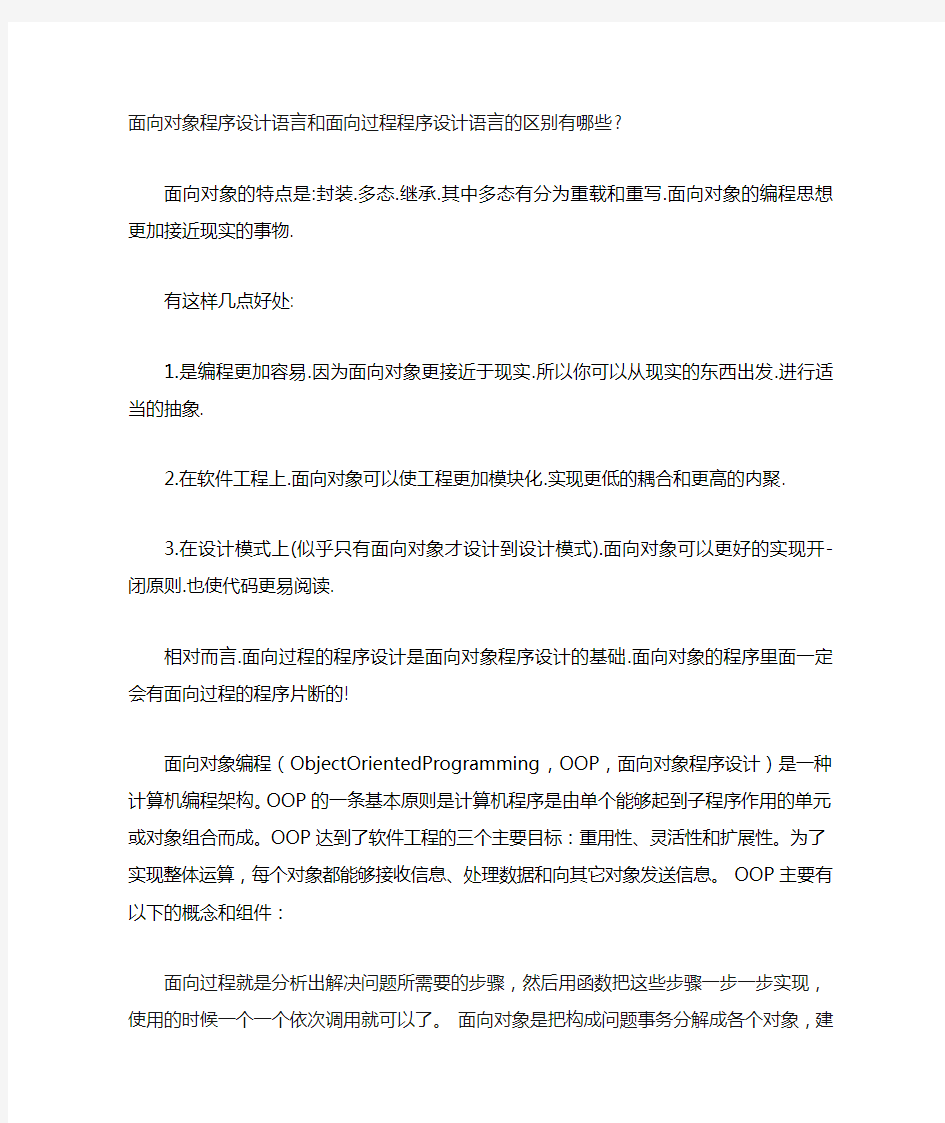 面向对象程序设计语言和面向过程程序设计语言的区别有哪些?

面向对象的特点是:封装.多态.继承.其中多态有分为重载和重写.面向对象的编程思想更加接近现实的事物.

有这样几点好处:

1.是编程更加容易.因为面向对象更接近于现实.所以你可以从现实的东西出发.进行适当的抽象.

2.在软件工程上.面向对象可以使工程更加模块化.实现更低的耦合和更高的内聚.

3.在设计模式上(似乎只有面向对象才设计到设计模式).面向对象可以更好的实现开-闭原则.也使代码更易阅读.

相对而言.面向过程的程序设计是面向对象程序设计的基础.面向对象的程序里面一定会有面向过程的程序片断的!

面向对象编程(ObjectOrientedProgramming,OOP,面向对象程序设计)是一种计算机编程架构。OOP的一条基本原则是计算机程序是由单个能够起到子程序作用的单元或对象组合而成。OOP达到了软件工程的三个主要目标:重用性、灵活性和扩展性。为了实现整体运算,每个对象都能够接收信息、处理数据和向其它对象发送信息。 OOP主要有以下的概念和组件:

面向过程就是分析出解决问题所需要的步骤,然后用函数把这些步骤一步一步实现,使用的时候一个一个依次调用就可以了。 面向对象是把构成问题事务分解成各个对象,建